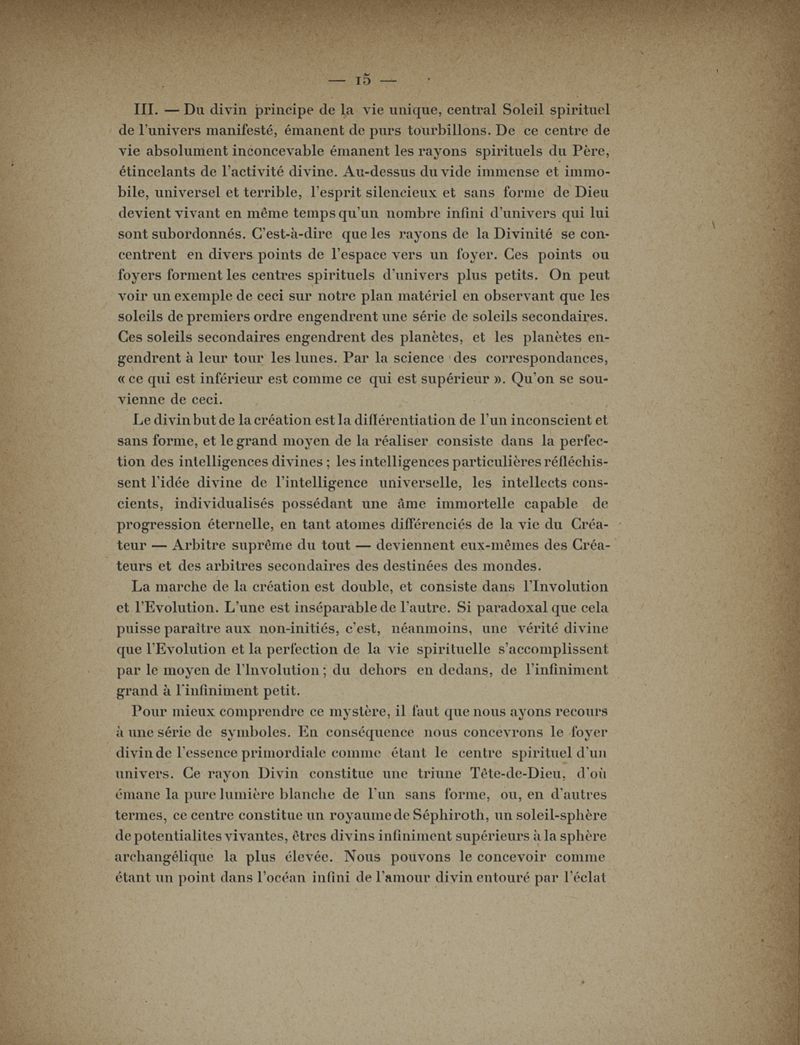 — 15 —

III. — Du divin principe de la vie unique, central Soleil spirituel de l'univers manifesté, émanent de purs tourbillons. De ce centre de vie absolument inconcevable émanent les rayons spirituels du Père, étincelants de l'activité divine. Au-dessus du vide immense et immobile, universel et terrible, l'esprit silencieux et sans forme de Dieu devient vivant en même temps qu'un nombre infini d'univers qui lui sont subordonnés. C'est-à-dire que les rayons de la Divinité se concentrent en divers points de l'espace vers un foyer. Ces points ou foyers forment les centres spirituels d'univers plus petits. On peut voir un exemple de ceci sur notre plan matériel en observant que les soleils de premiers ordre engendrent une série de soleils secondaires. Ces soleils secondaires engendrent des planètes, et les planètes engendrent à leur tour les lunes. Par la science des correspondances, « ce qui est inférieur est comme ce qui est supérieur ». Qu'on se souvienne de ceci.

Le divin but de la création est la différentiation de l'un inconscient et sans forme, et le grand moyen de la réaliser consiste dans la perfection des intelligences divines ; les intelligences particulières réfléchissent l'idée divine de l'intelligence universelle, les intellects conscients, individualisés possédant une âme immortelle capable de progression éternelle, en tant atomes différenciés de la vie du Créateur — Arbitre suprême du tout — deviennent eux-mêmes des Créateurs et des arbitres secondaires des destinées des mondes.

La marche de la création est double, et consiste dans l'Involution et l'Evolution. L'une est inséparable de l'autre. Si paradoxal que cela puisse paraître aux non-initiés, c'est, néanmoins, une vérité divine que l'Evolution et la perfection de la vie spirituelle s'accomplissent par le moyen de l'Involution ; du dehors en dedans, de l'infiniment grand à l'infiniment petit.

Pour mieux comprendre ce mystère, il faut que nous ayons recours à une série de symboles. En conséquence nous concevrons le foyer divin de l'essence primordiale comme étant le centre spirituel d'un univers. Ce rayon Divin constitue une triune Tête-de-Dieu, d'où émane la pure lumière blanche de l'un sans forme, ou, en d'autres termes, ce centre constitue un royaume de Séphiroth, un soleil-sphère de potentialites vivantes, êtres divins infiniment supérieurs à la sphère archangélique la plus élevée. Nous pouvons le concevoir comme étant un point dans l'océan infini de l'amour divin entouré par l'éclat